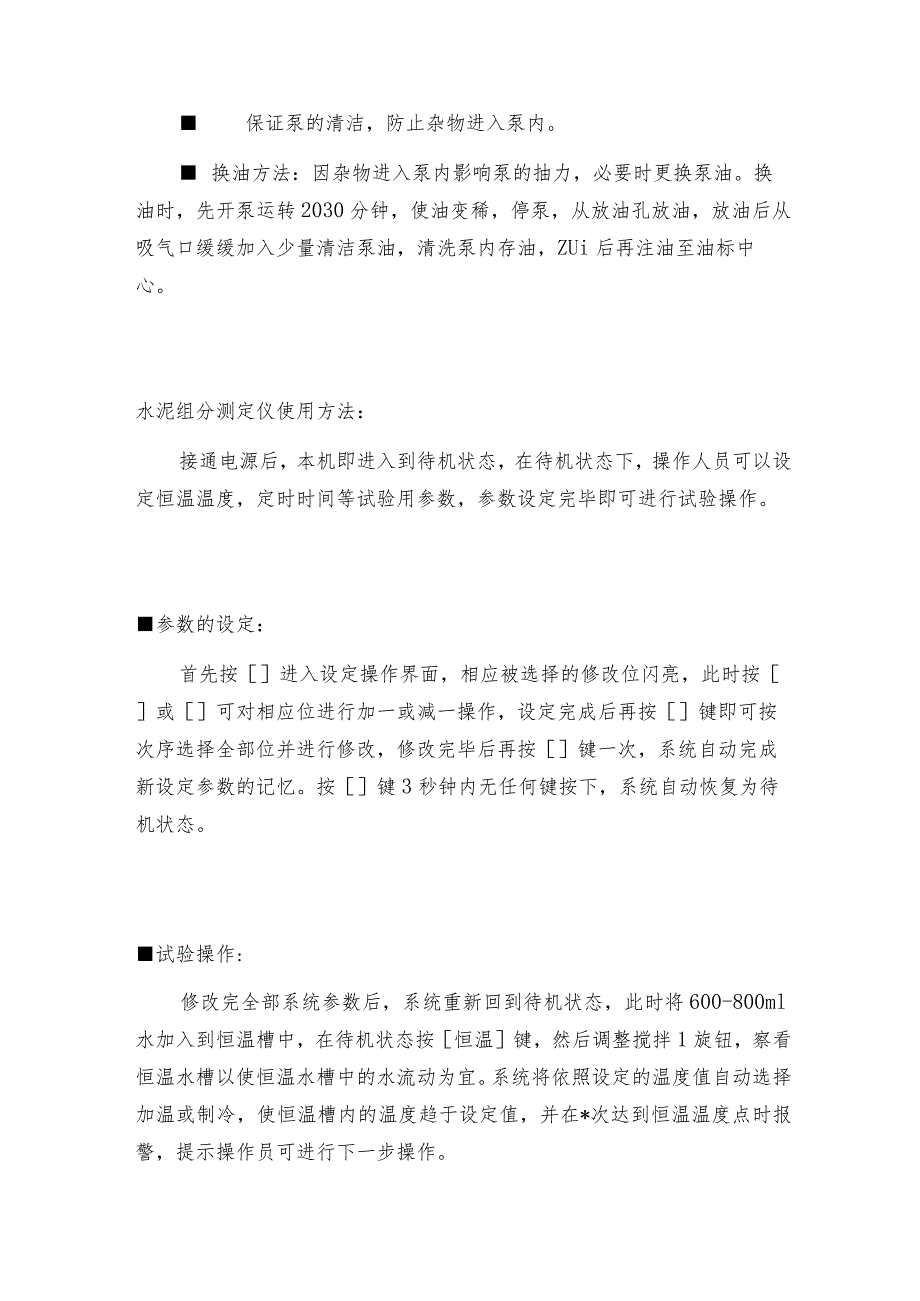 ■　保证泵的清洁，防止杂物进入泵内。

■ 换油方法：因杂物进入泵内影响泵的抽力，必要时更换泵油。换油时，先开泵运转2030分钟，使油变稀，停泵，从放油孔放油，放油后从吸气口缓缓加入少量清洁泵油，清洗泵内存油，ZUi后再注油至油标中心。

水泥组分测定仪使用方法：

接通电源后，本机即进入到待机状态，在待机状态下，操作人员可以设定恒温温度，定时时间等试验用参数，参数设定完毕即可进行试验操作。

■参数的设定：

首先按［］进入设定操作界面，相应被选择的修改位闪亮，此时按［］或［］可对相应位进行加一或减一操作，设定完成后再按［］键即可按次序选择全部位并进行修改，修改完毕后再按［］键一次，系统自动完成新设定参数的记忆。按［］键3秒钟内无任何键按下，系统自动恢复为待机状态。

■试验操作：

修改完全部系统参数后，系统重新回到待机状态，此时将600-800ml水加入到恒温槽中，在待机状态按［恒温］键，然后调整搅拌1旋钮，察看恒温水槽以使恒温水槽中的水流动为宜。系统将依照设定的温度值自动选择加温或制冷，使恒温槽内的温度趋于设定值，并在*次达到恒温温度点时报警，提示操作员可进行下一步操作。